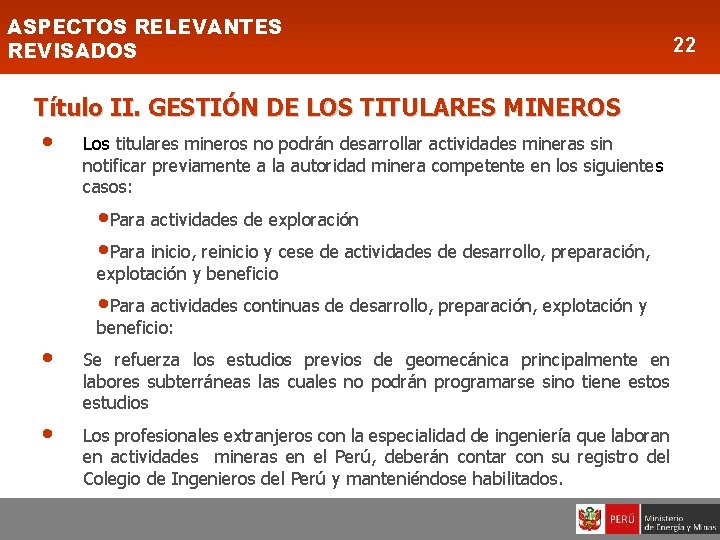 ASPECTOS RELEVANTES REVISADOS

22

Título II. GESTIÓN DE LOS TITULARES MINEROS

• Los titulares mineros no podrán desarrollar actividades mineras sin notificar previamente a la autoridad minera competente en los siguientes casos:

•Para actividades de exploración

•Para inicio, reinicio y cese de actividades de desarrollo, preparación, explotación y beneficio

•Para actividades continuas de desarrollo, preparación, explotación y beneficio:

• Se refuerza los estudios previos de geomecánica principalmente en labores subterráneas las cuales no podrán programarse sino tiene estos estudios

• Los profesionales extranjeros con la especialidad de ingeniería que laboran en actividades mineras en el Perú, deberán contar con su registro del Colegio de Ingenieros del Perú y manteniéndose habilitados.

PERÚ Ministerio de Energía y Minas